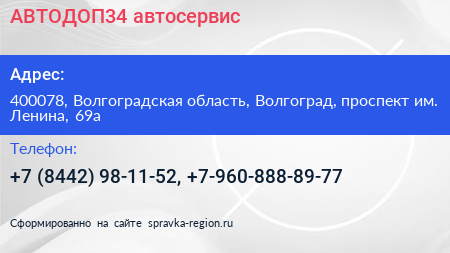 АВТОДОП34 автосервис

Адрес:

400078, Волгоградская область, Волгоград, проспект им. Ленина, 69а

Телефон:

+7 (8442) 98-11-52, +7-960-888-89-77

Сформированно на сайте spravka-region.ru